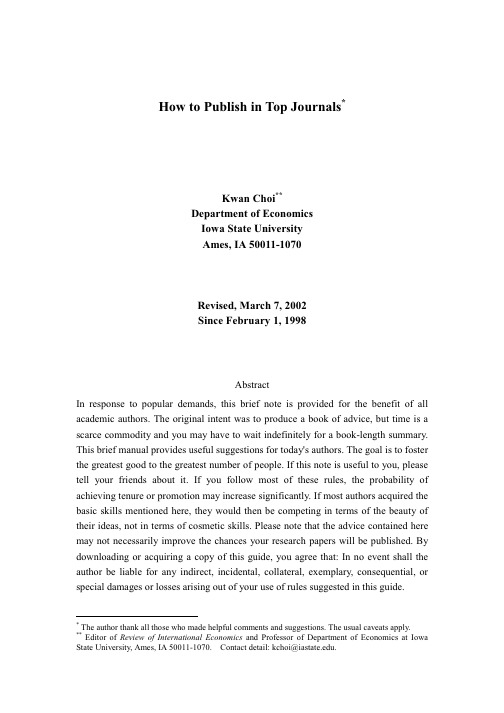 How to Publish in Top Journals$^{*}$

Kwan Choi$^{**}$
Department of Economics
Iowa State University
Ames, IA 50011-1070

Revised, March 7, 2002
Since February 1, 1998

Abstract

In response to popular demands, this brief note is provided for the benefit of all academic authors. The original intent was to produce a book of advice, but time is a scarce commodity and you may have to wait indefinitely for a book-length summary. This brief manual provides useful suggestions for today's authors. The goal is to foster the greatest good to the greatest number of people. If this note is useful to you, please tell your friends about it. If you follow most of these rules, the probability of achieving tenure or promotion may increase significantly. If most authors acquired the basic skills mentioned here, they would then be competing in terms of the beauty of their ideas, not in terms of cosmetic skills. Please note that the advice contained here may not necessarily improve the chances your research papers will be published. By downloading or acquiring a copy of this guide, you agree that: In no event shall the author be liable for any indirect, incidental, collateral, exemplary, consequential, or special damages or losses arising out of your use of rules suggested in this guide.

$^{*}$ The author thank all those who made helpful comments and suggestions. The usual caveats apply.
$^{**}$ Editor of Review of International Economics and Professor of Department of Economics at Iowa State University, Ames, IA 50011-1070. Contact detail: kchoi@iastate.edu.